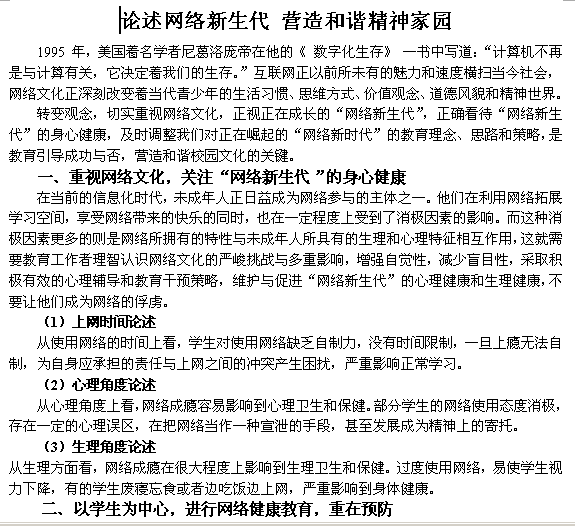 论述网络新生代 营造和谐精神家园

1995 年，美国着名学者尼葛洛庞帝在他的《 数字化生存》 一书中写道：“计算机不再是与计算有关，它决定着我们的生存。”互联网正以前所未有的魅力和速度横扫当今社会，网络文化正深刻改变着当代青少年的生活习惯、思维方式、价值观念、道德风貌和精神世界。

转变观念，切实重视网络文化，正视正在成长的“网络新生代”，正确看待“网络新生代”的身心健康，及时调整我们对正在崛起的“网络新时代”的教育理念、思路和策略，是教育引导成功与否，营造和谐校园文化的关键。

一、重视网络文化，关注“网络新生代 ”的身心健康

在当前的信息化时代，未成年人正日益成为网络参与的主体之一。他们在利用网络拓展学习空间，享受网络带来的快乐的同时，也在一定程度上受到了消极因素的影响。而这种消极因素更多的则是网络所拥有的特性与未成年人所具有的生理和心理特征相互作用，这就需要教育工作者理智认识网络文化的严峻挑战与多重影响，增强自觉性，减少盲目性，采取积极有效的心理辅导和教育干预策略，维护与促进“网络新生代”的心理健康和生理健康，不要让他们成为网络的俘虏。

（1）上网时间论述

从使用网络的时间上看，学生对使用网络缺乏自制力，没有时间限制，一旦上瘾无法自制，为自身应承担的责任与上网之间的冲突产生困扰，严重影响正常学习。

（2）心理角度论述

从心理角度上看，网络成瘾容易影响到心理卫生和保健。部分学生的网络使用态度消极，存在一定的心理误区，在把网络当作一种宣泄的手段，甚至发展成为精神上的寄托。

（3）生理角度论述

从生理方面看，网络成瘾在很大程度上影响到生理卫生和保健。过度使用网络，易使学生视力下降，有的学生废寝忘食或者边吃饭边上网，严重影响到身体健康。

二、以学生为中心，进行网络健康教育，重在预防